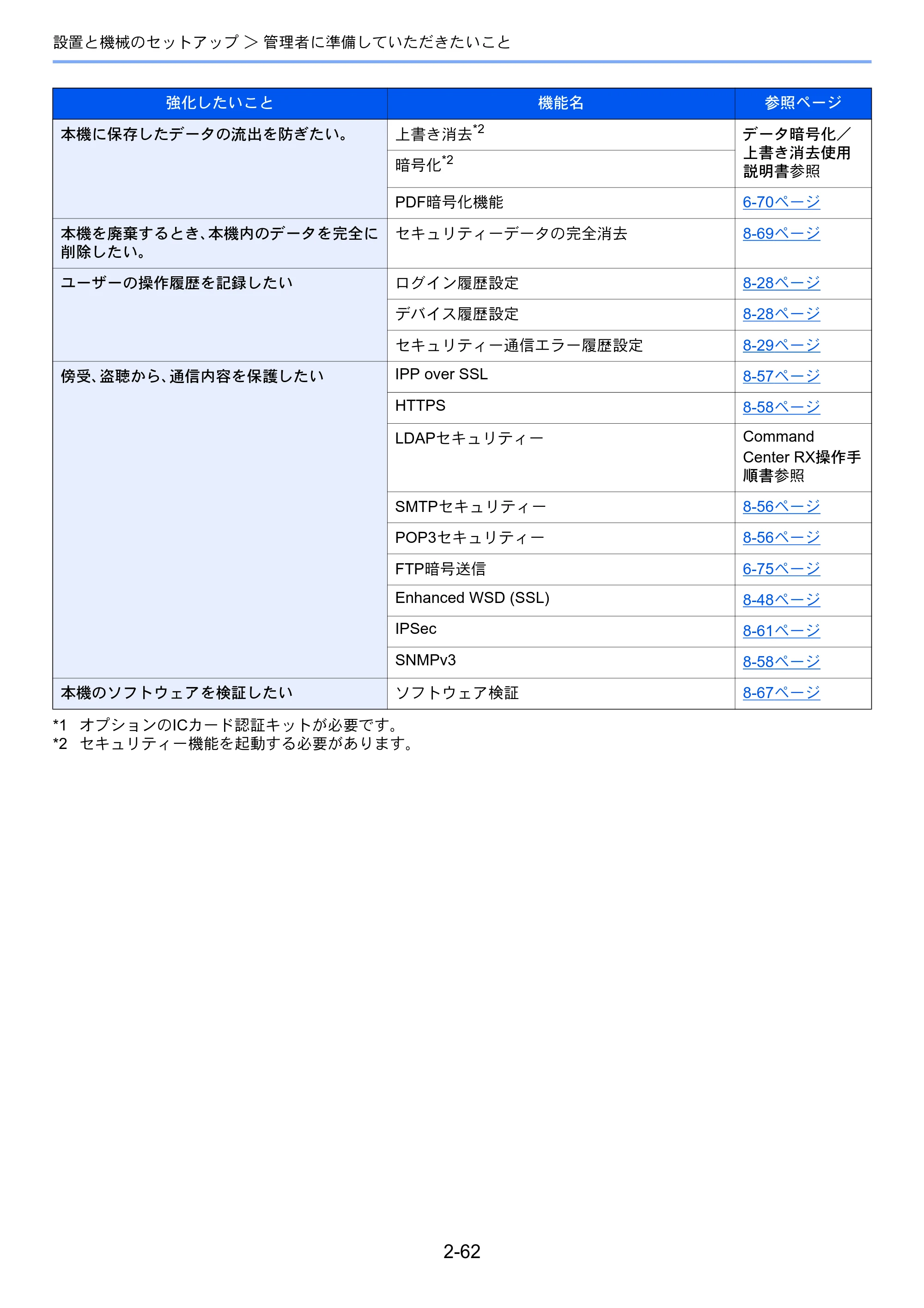 設置と機械のセットアップ > 管理者に準備していただきたいこと

| 強化したいこと | 機能名 | 参照ページ |
|---|---|---|
| 本機に保存したデータの流出を防ぎたい。 | 上書き消去$^{*2}$ | データ暗号化／上書き消去使用説明書参照 |
| | 暗号化$^{*2}$ | |
| | PDF暗号化機能 | 6-70ページ |
| 本機を廃棄するとき、本機内のデータを完全に削除したい。 | セキュリティーデータの完全消去 | 8-69ページ |
| ユーザーの操作履歴を記録したい | ログイン履歴設定 | 8-28ページ |
| | デバイス履歴設定 | 8-28ページ |
| | セキュリティー通信エラー履歴設定 | 8-29ページ |
| 傍受、盗聴から、通信内容を保護したい | IPP over SSL | 8-57ページ |
| | HTTPS | 8-58ページ |
| | LDAPセキュリティー | Command Center RX操作手順書参照 |
| | SMTPセキュリティー | 8-56ページ |
| | POP3セキュリティー | 8-56ページ |
| | FTP暗号送信 | 6-75ページ |
| | Enhanced WSD (SSL) | 8-48ページ |
| | IPSec | 8-61ページ |
| | SNMPv3 | 8-58ページ |
| 本機のソフトウェアを検証したい | ソフトウェア検証 | 8-67ページ |

*1 オプションのICカード認証キットが必要です。
*2 セキュリティー機能を起動する必要があります。

2-62